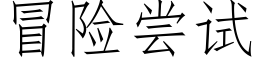 冒险尝试